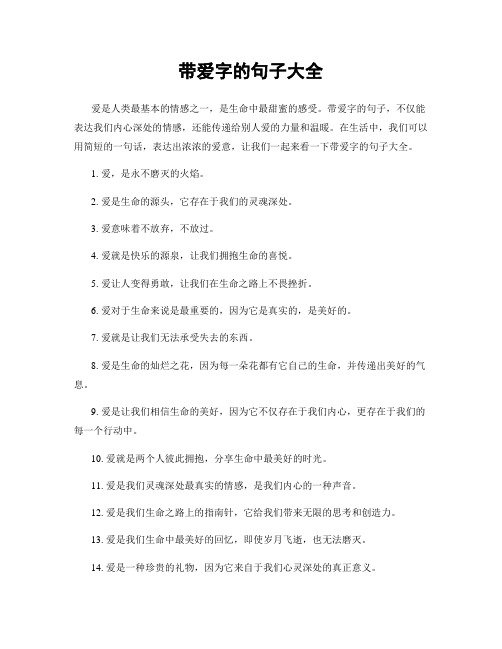 带爱字的句子大全

爱是人类最基本的情感之一，是生命中最甜蜜的感受。带爱字的句子，不仅能表达我们内心深处的情感，还能传递给别人爱的力量和温暖。在生活中，我们可以用简短的一句话，表达出浓浓的爱意，让我们一起来看一下带爱字的句子大全。

1. 爱，是永不磨灭的火焰。

2. 爱是生命的源头，它存在于我们的灵魂深处。

3. 爱意味着不放弃，不放过。

4. 爱就是快乐的源泉，让我们拥抱生命的喜悦。

5. 爱让人变得勇敢，让我们在生命之路上不畏挫折。

6. 爱对于生命来说是最重要的，因为它是真实的，是美好的。

7. 爱就是让我们无法承受失去的东西。

8. 爱是生命的灿烂之花，因为每一朵花都有它自己的生命，并传递出美好的气息。

9. 爱是让我们相信生命的美好，因为它不仅存在于我们内心，更存在于我们的每一个行动中。

10. 爱就是两个人彼此拥抱，分享生命中最美好的时光。

11. 爱是我们灵魂深处最真实的情感，是我们内心的一种声音。

12. 爱是我们生命之路上的指南针，它给我们带来无限的思考和创造力。

13. 爱是我们生命中最美好的回忆，即使岁月飞逝，也无法磨灭。

14. 爱是一种珍贵的礼物，因为它来自于我们心灵深处的真正意义。